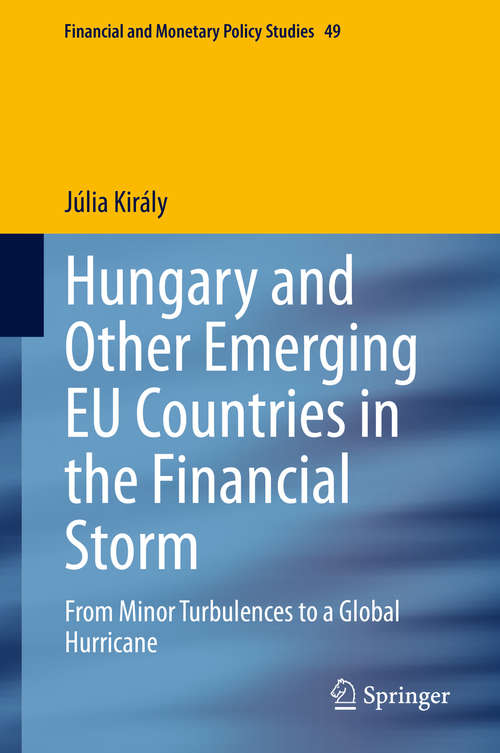 Financial and Monetary Policy Studies 49

Júlia Király

Hungary and Other Emerging EU Countries in the Financial Storm

From Minor Turbulences to a Global Hurricane

Springer